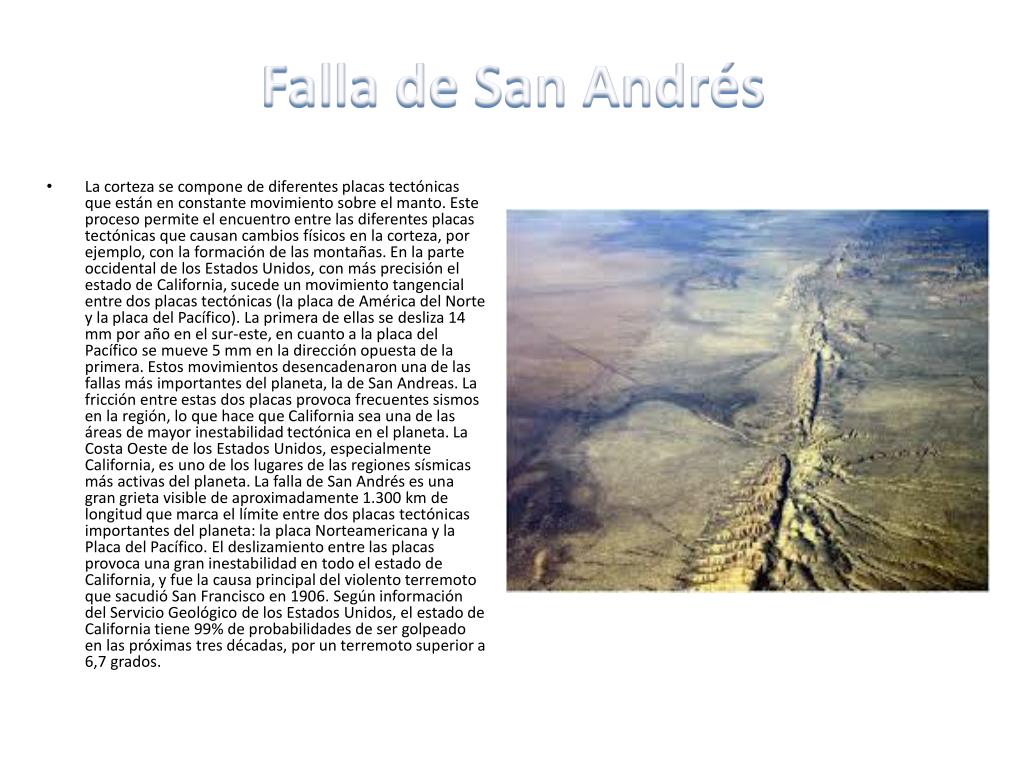 Falla de San Andrés

• La corteza se compone de diferentes placas tectónicas que están en constante movimiento sobre el manto. Este proceso permite el encuentro entre las diferentes placas tectónicas que causan cambios físicos en la corteza, por ejemplo, con la formación de las montañas. En la parte occidental de los Estados Unidos, con más precisión el estado de California, sucede un movimiento tangencial entre dos placas tectónicas (la placa de América del Norte y la placa del Pacífico). La primera de ellas se desliza 14 mm por año en el sur-este, en cuanto a la placa del Pacífico se mueve 5 mm en la dirección opuesta de la primera. Estos movimientos desencadenaron una de las fallas más importantes del planeta, la de San Andreas. La fricción entre estas dos placas provoca frecuentes sismos en la región, lo que hace que California sea una de las áreas de mayor inestabilidad tectónica en el planeta. La Costa Oeste de los Estados Unidos, especialmente California, es uno de los lugares de las regiones sísmicas más activas del planeta. La falla de San Andrés es una gran grieta visible de aproximadamente 1.300 km de longitud que marca el límite entre dos placas tectónicas importantes del planeta: la placa Norteamericana y la Placa del Pacífico. El deslizamiento entre las placas provoca una gran inestabilidad en todo el estado de California, y fue la causa principal del violento terremoto que sacudió San Francisco en 1906. Según información del Servicio Geológico de los Estados Unidos, el estado de California tiene 99% de probabilidades de ser golpeado en las próximas tres décadas, por un terremoto superior a 6,7 grados.